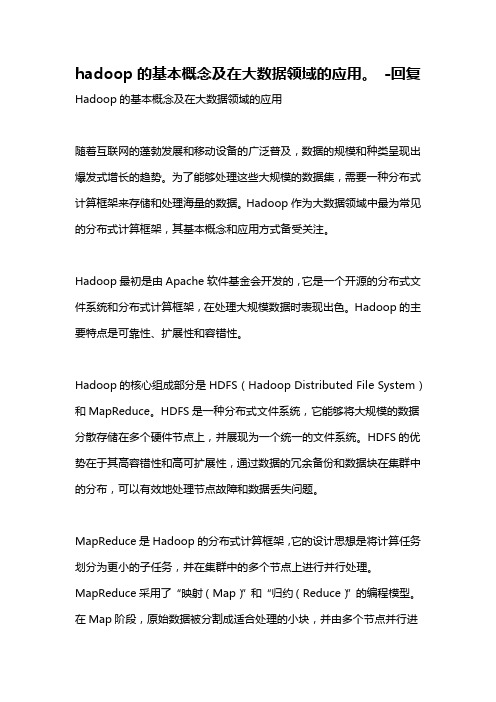 hadoop 的基本概念及在大数据领域的应用。 -回复

Hadoop 的基本概念及在大数据领域的应用

随着互联网的蓬勃发展和移动设备的广泛普及，数据的规模和种类呈现出爆发式增长的趋势。为了能够处理这些大规模的数据集，需要一种分布式计算框架来存储和处理海量的数据。Hadoop 作为大数据领域中最为常见的分布式计算框架，其基本概念和应用方式备受关注。

Hadoop 最初是由 Apache 软件基金会开发的，它是一个开源的分布式文件系统和分布式计算框架，在处理大规模数据时表现出色。Hadoop 的主要特点是可靠性、扩展性和容错性。

Hadoop 的核心组成部分是 HDFS（Hadoop Distributed File System）和 MapReduce。HDFS 是一种分布式文件系统，它能够将大规模的数据分散存储在多个硬件节点上，并展现为一个统一的文件系统。HDFS 的优势在于其高容错性和高可扩展性，通过数据的冗余备份和数据块在集群中的分布，可以有效地处理节点故障和数据丢失问题。

MapReduce 是 Hadoop 的分布式计算框架，它的设计思想是将计算任务划分为更小的子任务，并在集群中的多个节点上进行并行处理。MapReduce 采用了“映射（Map）”和“归约（Reduce）”的编程模型。在 Map 阶段，原始数据被分割成适合处理的小块，并由多个节点并行进